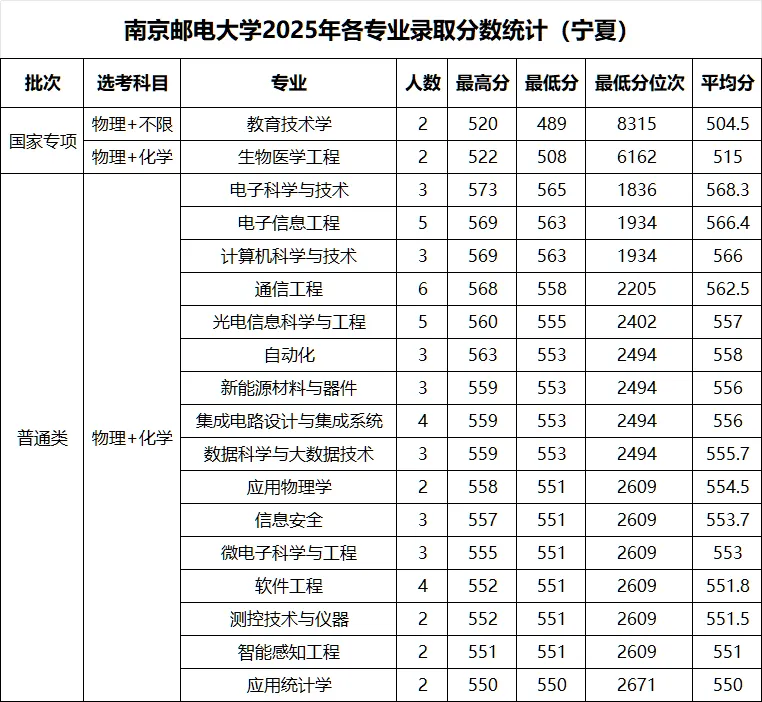 南京邮电大学2025年各专业录取分数统计（宁夏）

| 批次 | 选考科目 | 专业 | 人数 | 最高分 | 最低分 | 最低分位次 | 平均分 |
|---|---|---|---|---|---|---|---|
| 国家专项 | 物理+不限 | 教育技术学 | 2 | 520 | 489 | 8315 | 504.5 |
|  | 物理+化学 | 生物医学工程 | 2 | 522 | 508 | 6162 | 515 |
| 普通类 | 物理+化学 | 电子科学与技术 | 3 | 573 | 565 | 1836 | 568.3 |
|  |  | 电子信息工程 | 5 | 569 | 563 | 1934 | 566.4 |
|  |  | 计算机科学与技术 | 3 | 569 | 563 | 1934 | 566 |
|  |  | 通信工程 | 6 | 568 | 558 | 2205 | 562.5 |
|  |  | 光电信息科学与工程 | 5 | 560 | 555 | 2402 | 557 |
|  |  | 自动化 | 3 | 563 | 553 | 2494 | 558 |
|  |  | 新能源材料与器件 | 3 | 559 | 553 | 2494 | 556 |
|  |  | 集成电路设计与集成系统 | 4 | 559 | 553 | 2494 | 556 |
|  |  | 数据科学与大数据技术 | 3 | 559 | 553 | 2494 | 555.7 |
|  |  | 应用物理学 | 2 | 558 | 551 | 2609 | 554.5 |
|  |  | 信息安全 | 3 | 557 | 551 | 2609 | 553.7 |
|  |  | 微电子科学与工程 | 3 | 555 | 551 | 2609 | 553 |
|  |  | 软件工程 | 4 | 552 | 551 | 2609 | 551.8 |
|  |  | 测控技术与仪器 | 2 | 552 | 551 | 2609 | 551.5 |
|  |  | 智能感知工程 | 2 | 551 | 551 | 2609 | 551 |
|  |  | 应用统计学 | 2 | 550 | 550 | 2671 | 550 |